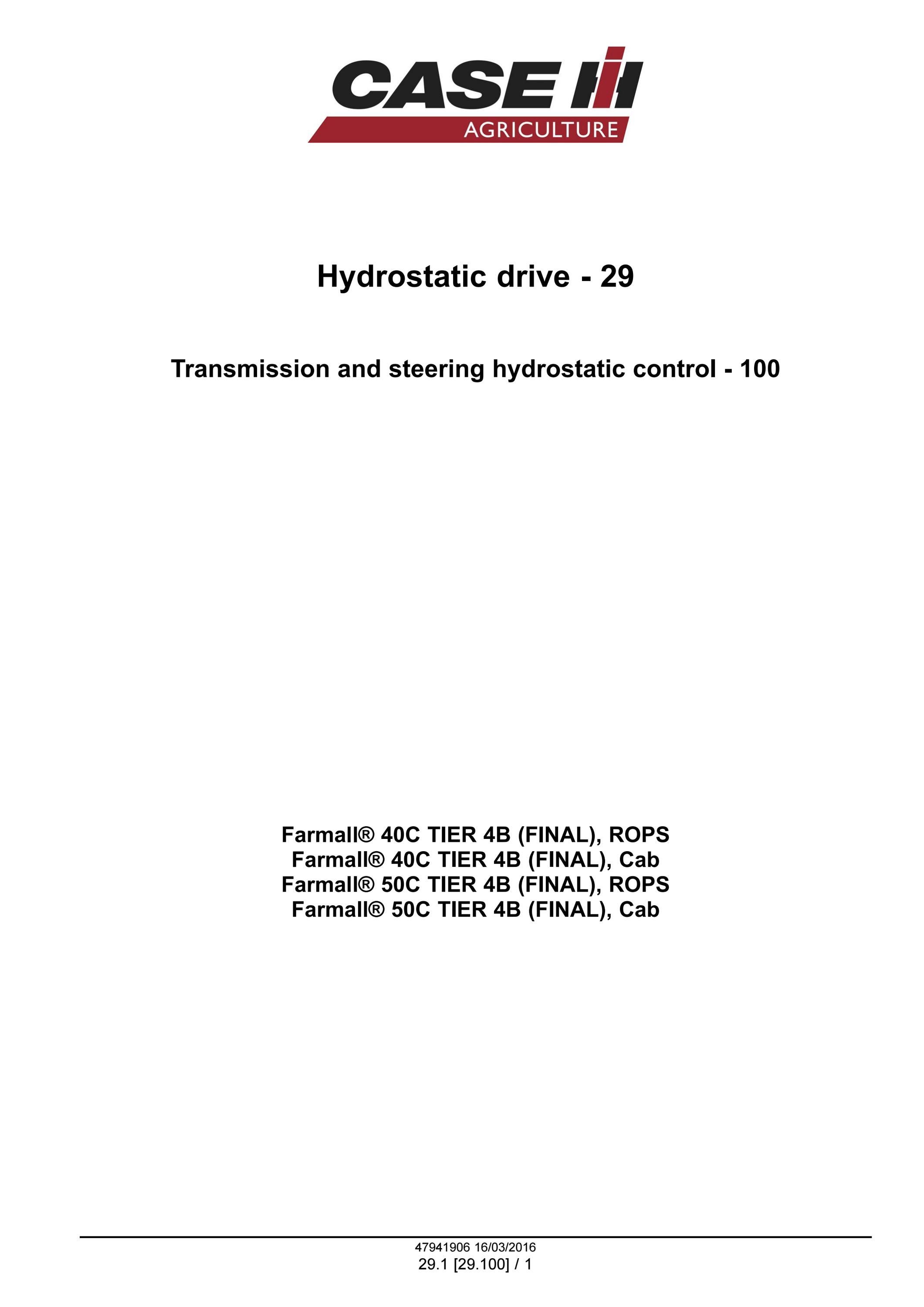 CASE IH
AGRICULTURE

Hydrostatic drive - 29

Transmission and steering hydrostatic control - 100

Farmall® 40C TIER 4B (FINAL), ROPS
Farmall® 40C TIER 4B (FINAL), Cab
Farmall® 50C TIER 4B (FINAL), ROPS
Farmall® 50C TIER 4B (FINAL), Cab

47941906 16/03/2016
29.1 [29.100] / 1